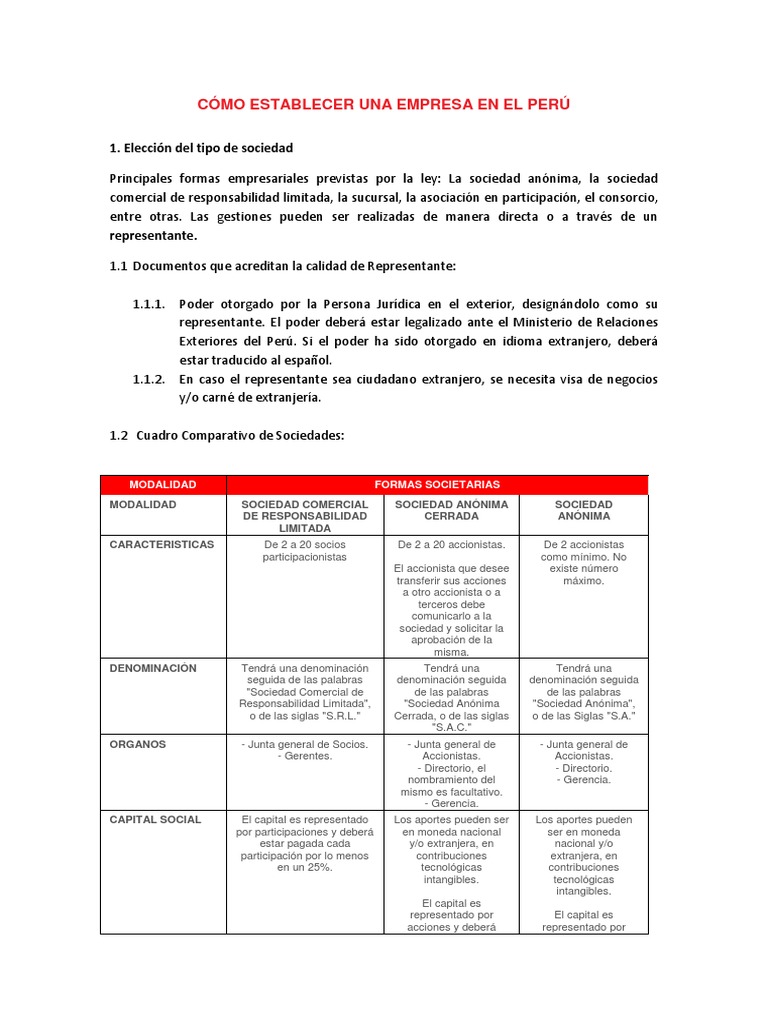 CÓMO ESTABLECER UNA EMPRESA EN EL PERÚ

1. Elección del tipo de sociedad

Principales formas empresariales previstas por la ley: La sociedad anónima, la sociedad comercial de responsabilidad limitada, la sucursal, la asociación en participación, el consorcio, entre otras. Las gestiones pueden ser realizadas de manera directa o a través de un representante.

1.1 Documentos que acreditan la calidad de Representante:

1.1.1. Poder otorgado por la Persona Jurídica en el exterior, designándolo como su representante. El poder deberá estar legalizado ante el Ministerio de Relaciones Exteriores del Perú. Si el poder ha sido otorgado en idioma extranjero, deberá estar traducido al español.
1.1.2. En caso el representante sea ciudadano extranjero, se necesita visa de negocios y/o carné de extranjería.

1.2 Cuadro Comparativo de Sociedades:

| MODALIDAD | FORMAS SOCIETARIAS | | |
|---|---|---|---|
| MODALIDAD | SOCIEDAD COMERCIAL DE RESPONSABILIDAD LIMITADA | SOCIEDAD ANÓNIMA CERRADA | SOCIEDAD ANÓNIMA |
| CARACTERISTICAS | De 2 a 20 socios participacionistas | De 2 a 20 accionistas. El accionista que desee transferir sus acciones a otro accionista o a terceros debe comunicarlo a la sociedad y solicitar la aprobación de la misma. | De 2 accionistas como mínimo. No existe número máximo. |
| DENOMINACIÓN | Tendrá una denominación seguida de las palabras "Sociedad Comercial de Responsabilidad Limitada", o de las siglas "S.R.L." | Tendrá una denominación seguida de las palabras "Sociedad Anónima Cerrada, o de las siglas "S.A.C." | Tendrá una denominación seguida de las palabras "Sociedad Anónima", o de las Siglas "S.A." |
| ORGANOS | - Junta general de Socios. - Gerentes. | - Junta general de Accionistas. - Directorio, el nombramiento del mismo es facultativo. - Gerencia. | - Junta general de Accionistas. - Directorio. - Gerencia. |
| CAPITAL SOCIAL | El capital es representado por participaciones y deberá estar pagada cada participación por lo menos en un 25%. | Los aportes pueden ser en moneda nacional y/o extranjera, en contribuciones tecnológicas intangibles. El capital es representado por acciones y deberá | Los aportes pueden ser en moneda nacional y/o extranjera, en contribuciones tecnológicas intangibles. El capital es representado por |